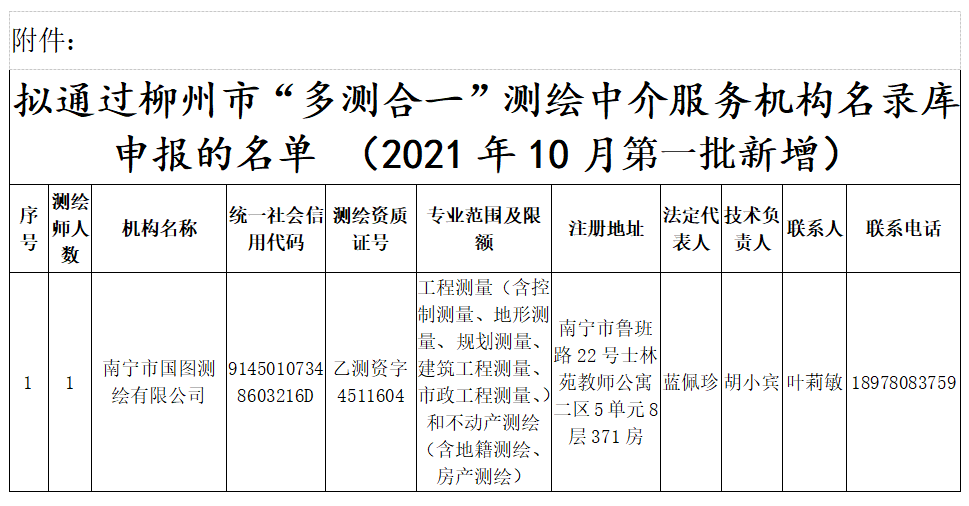 附件：

拟通过柳州市“多测合一”测绘中介服务机构名录库申报的名单 （2021 年 10 月第一批新增）

| 序号 | 测绘师人数 | 机构名称 | 统一社会信用代码 | 测绘资质证号 | 专业范围及限额 | 注册地址 | 法定代表人 | 技术负责人 | 联系人 | 联系电话 |
|---|---|---|---|---|---|---|---|---|---|---|
| 1 | 1 | 南宁市国图测绘有限公司 | 91450107348603216D | 乙测资字4511604 | 工程测量（含控制测量、地形测量、规划测量、建筑工程测量、市政工程测量、）和不动产测绘（含地籍测绘、房产测绘） | 南宁市鲁班路 22 号士林苑教师公寓二区 5 单元 8 层 371 房 | 蓝佩珍 | 胡小宾 | 叶莉敏 | 18978083759 |